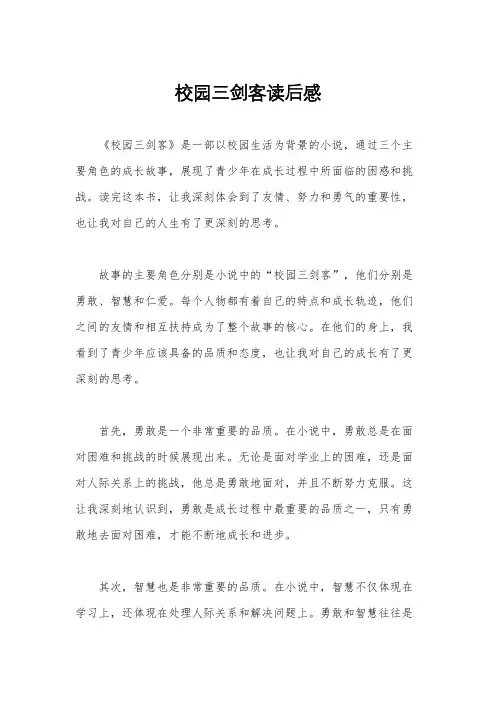 校园三剑客读后感

《校园三剑客》是一部以校园生活为背景的小说，通过三个主要角色的成长故事，展现了青少年在成长过程中所面临的困惑和挑战。读完这本书，让我深刻体会到了友情、努力和勇气的重要性，也让我对自己的人生有了更深刻的思考。

故事的主要角色分别是小说中的“校园三剑客”，他们分别是勇敢、智慧和仁爱。每个人物都有着自己的特点和成长轨迹，他们之间的友情和相互扶持成为了整个故事的核心。在他们的身上，我看到了青少年应该具备的品质和态度，也让我对自己的成长有了更深刻的思考。

首先，勇敢是一个非常重要的品质。在小说中，勇敢总是在面对困难和挑战的时候展现出来。无论是面对学业上的困难，还是面对人际关系上的挑战，他总是勇敢地面对，并且不断努力克服。这让我深刻地认识到，勇敢是成长过程中最重要的品质之一，只有勇敢地去面对困难，才能不断地成长和进步。

其次，智慧也是非常重要的品质。在小说中，智慧不仅体现在学习上，还体现在处理人际关系和解决问题上。勇敢和智慧往往是